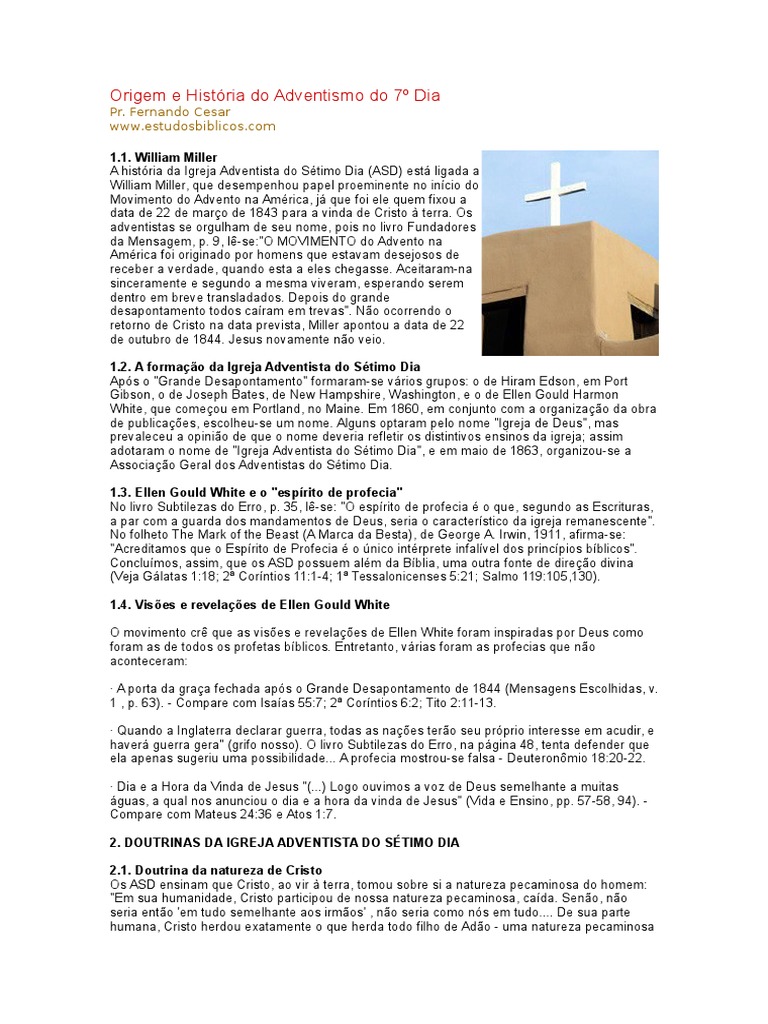 Origem e História do Adventismo do 7º Dia
Pr. Fernando Cesar
www.estudosbiblicos.com

1.1. William Miller
A história da Igreja Adventista do Sétimo Dia (ASD) está ligada a William Miller, que desempenhou papel proeminente no início do Movimento do Advento na América, já que foi ele quem fixou a data de 22 de março de 1843 para a vinda de Cristo à terra. Os adventistas se orgulham de seu nome, pois no livro Fundadores da Mensagem, p. 9, lê-se:"O MOVIMENTO do Advento na América foi originado por homens que estavam desejosos de receber a verdade, quando esta a eles chegasse. Aceitaram-na sinceramente e segundo a mesma viveram, esperando serem dentro em breve transladados. Depois do grande desapontamento todos caíram em trevas". Não ocorrendo o retorno de Cristo na data prevista, Miller apontou a data de 22 de outubro de 1844. Jesus novamente não veio.

1.2. A formação da Igreja Adventista do Sétimo Dia
Após o "Grande Desapontamento" formaram-se vários grupos: o de Hiram Edson, em Port Gibson, o de Joseph Bates, de New Hampshire, Washington, e o de Ellen Gould Harmon White, que começou em Portland, no Maine. Em 1860, em conjunto com a organização da obra de publicações, escolheu-se um nome. Alguns optaram pelo nome "Igreja de Deus", mas prevaleceu a opinião de que o nome deveria refletir os distintivos ensinos da igreja; assim adotaram o nome de "Igreja Adventista do Sétimo Dia", e em maio de 1863, organizou-se a Associação Geral dos Adventistas do Sétimo Dia.

1.3. Ellen Gould White e o "espírito de profecia"
No livro Subtilezas do Erro, p. 35, lê-se: "O espírito de profecia é o que, segundo as Escrituras, a par com a guarda dos mandamentos de Deus, seria o característico da igreja remanescente". No folheto The Mark of the Beast (A Marca da Besta), de George A. Irwin, 1911, afirma-se: "Acreditamos que o Espírito de Profecia é o único intérprete infalível dos princípios bíblicos". Concluímos, assim, que os ASD possuem além da Bíblia, uma outra fonte de direção divina (Veja Gálatas 1:18; 2ª Coríntios 11:1-4; 1ª Tessalonicenses 5:21; Salmo 119:105,130).

1.4. Visões e revelações de Ellen Gould White

O movimento crê que as visões e revelações de Ellen White foram inspiradas por Deus como foram as de todos os profetas bíblicos. Entretanto, várias foram as profecias que não aconteceram:

· A porta da graça fechada após o Grande Desapontamento de 1844 (Mensagens Escolhidas, v. 1 , p. 63). - Compare com Isaías 55:7; 2ª Coríntios 6:2; Tito 2:11-13.

· Quando a Inglaterra declarar guerra, todas as nações terão seu próprio interesse em acudir, e haverá guerra gera" (grifo nosso). O livro Subtilezas do Erro, na página 48, tenta defender que ela apenas sugeriu uma possibilidade... A profecia mostrou-se falsa - Deuteronômio 18:20-22.

· Dia e a Hora da Vinda de Jesus "(...) Logo ouvimos a voz de Deus semelhante a muitas águas, a qual nos anunciou o dia e a hora da vinda de Jesus" (Vida e Ensino, pp. 57-58, 94). - Compare com Mateus 24:36 e Atos 1:7.

2. DOUTRINAS DA IGREJA ADVENTISTA DO SÉTIMO DIA

2.1. Doutrina da natureza de Cristo
Os ASD ensinam que Cristo, ao vir à terra, tomou sobre si a natureza pecaminosa do homem: "Em sua humanidade, Cristo participou de nossa natureza pecaminosa, caída. Senão, não seria então 'em tudo semelhante aos irmãos' , não seria como nós em tudo.... De sua parte humana, Cristo herdou exatamente o que herda todo filho de Adão - uma natureza pecaminosa